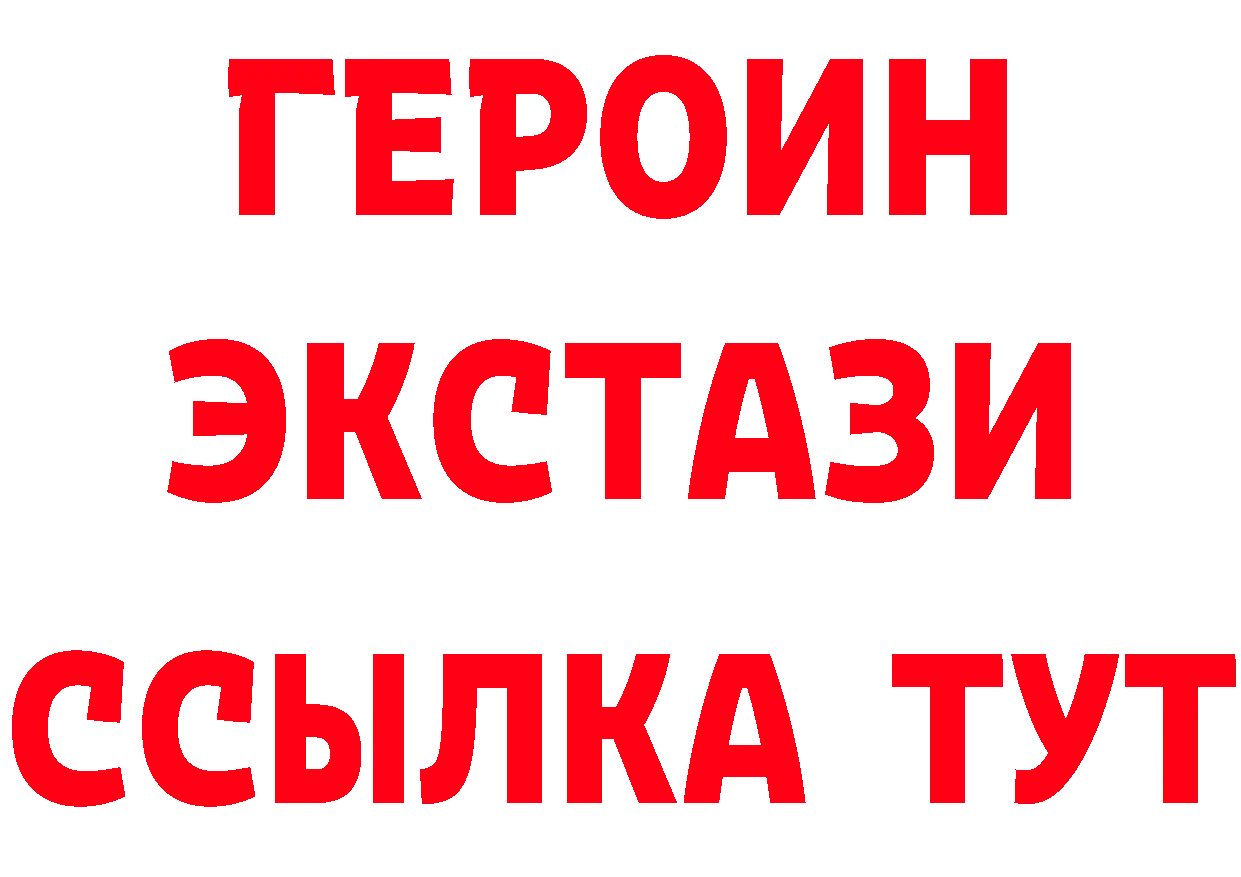 ГЕРОИН ЭКСТАЗИ ССЫЛКА ТУТ